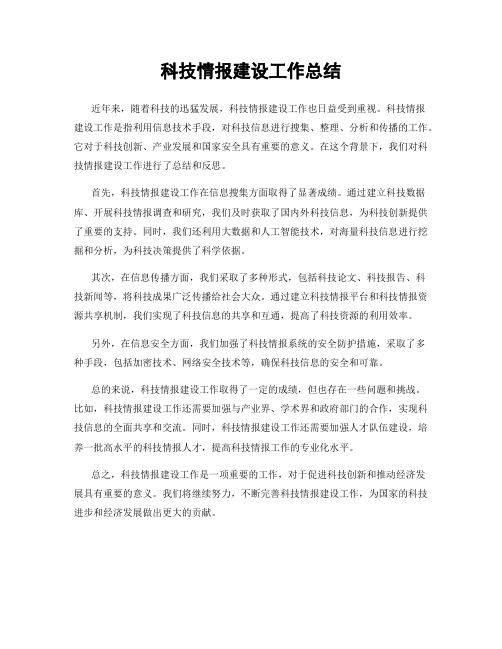 科技情报建设工作总结

近年来，随着科技的迅猛发展，科技情报建设工作也日益受到重视。科技情报建设工作是指利用信息技术手段，对科技信息进行搜集、整理、分析和传播的工作。它对于科技创新、产业发展和国家安全具有重要的意义。在这个背景下，我们对科技情报建设工作进行了总结和反思。

首先，科技情报建设工作在信息搜集方面取得了显著成绩。通过建立科技数据库、开展科技情报调查和研究，我们及时获取了国内外科技信息，为科技创新提供了重要的支持。同时，我们还利用大数据和人工智能技术，对海量科技信息进行挖掘和分析，为科技决策提供了科学依据。

其次，在信息传播方面，我们采取了多种形式，包括科技论文、科技报告、科技新闻等，将科技成果广泛传播给社会大众。通过建立科技情报平台和科技情报资源共享机制，我们实现了科技信息的共享和互通，提高了科技资源的利用效率。

另外，在信息安全方面，我们加强了科技情报系统的安全防护措施，采取了多种手段，包括加密技术、网络安全技术等，确保科技信息的安全和可靠。

总的来说，科技情报建设工作取得了一定的成绩，但也存在一些问题和挑战。比如，科技情报建设工作还需要加强与产业界、学术界和政府部门的合作，实现科技信息的全面共享和交流。同时，科技情报建设工作还需要加强人才队伍建设，培养一批高水平的科技情报人才，提高科技情报工作的专业化水平。

总之，科技情报建设工作是一项重要的工作，对于促进科技创新和推动经济发展具有重要的意义。我们将继续努力，不断完善科技情报建设工作，为国家的科技进步和经济发展做出更大的贡献。